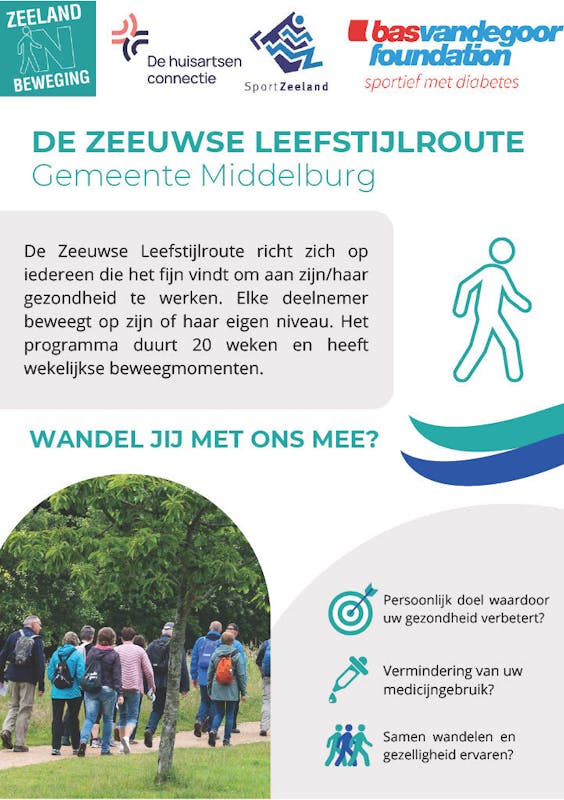 ZEELAND IN BEWEGING

De huisartsen connectie

SportZeeland

basvandegoor foundation
sportief met diabetes

DE ZEEUWSE LEEFSTIJLROUTE
Gemeente Middelburg

De Zeeuwse Leefstijlroute richt zich op iedereen die het fijn vindt om aan zijn/haar gezondheid te werken. Elke deelnemer beweegt op zijn of haar eigen niveau. Het programma duurt 20 weken en heeft wekelijkse beweegmomenten.

WANDEL JIJ MET ONS MEE?

Persoonlijk doel waardoor uw gezondheid verbetert?

Vermindering van uw medicijngebruik?

Samen wandelen en gezelligheid ervaren?